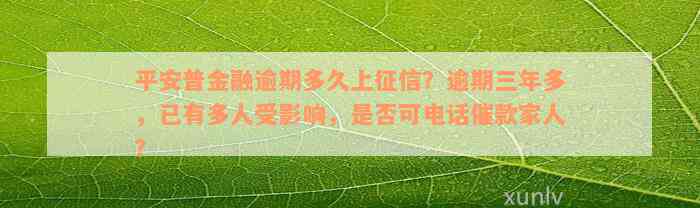 平安普金融逾期多久上征信？逾期三年多，已有多人受影响，是否可电话催款家人？

xunlv